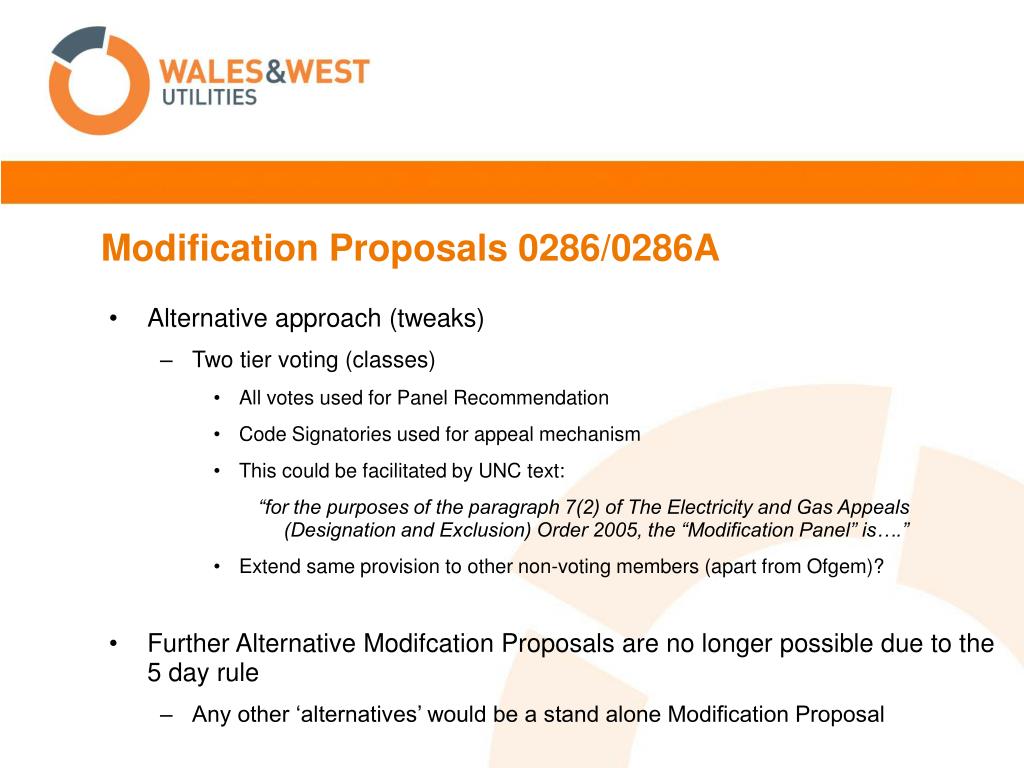 WALES&WEST
UTILITIES

Modification Proposals 0286/0286A

• Alternative approach (tweaks)

– Two tier voting (classes)

• All votes used for Panel Recommendation

• Code Signatories used for appeal mechanism

• This could be facilitated by UNC text:

“for the purposes of the paragraph 7(2) of The Electricity and Gas Appeals (Designation and Exclusion) Order 2005, the “Modification Panel” is….”

• Extend same provision to other non-voting members (apart from Ofgem)?

• Further Alternative Modifcation Proposals are no longer possible due to the 5 day rule

– Any other ‘alternatives’ would be a stand alone Modification Proposal